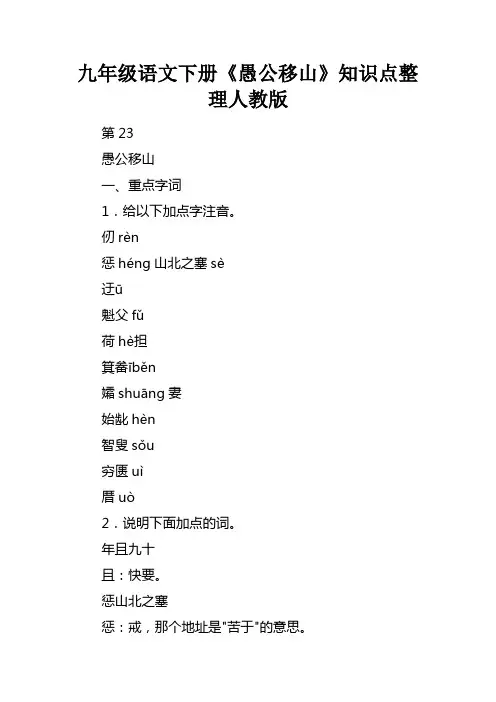 九年级语文下册《愚公移山》知识点整理人教版

第 23

愚公移山

一、重点字词

1．给以下加点字注音。

仞 rèn

惩 héng 山北之塞 sè

迂ū

魁父 fǔ

荷 hè担

箕畚īběn

孀 shuāng 妻

始龀 hèn

智叟 sǒu

穷匮 uì

厝 uò

2．说明下面加点的词。

年且九十

且：快要。

惩山北之塞

惩：戒，那个地址是"苦于"的意思。